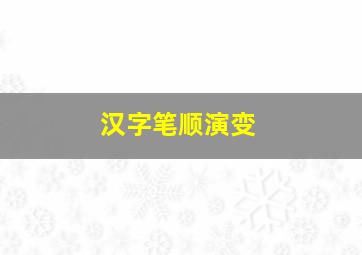 汉字笔顺演变